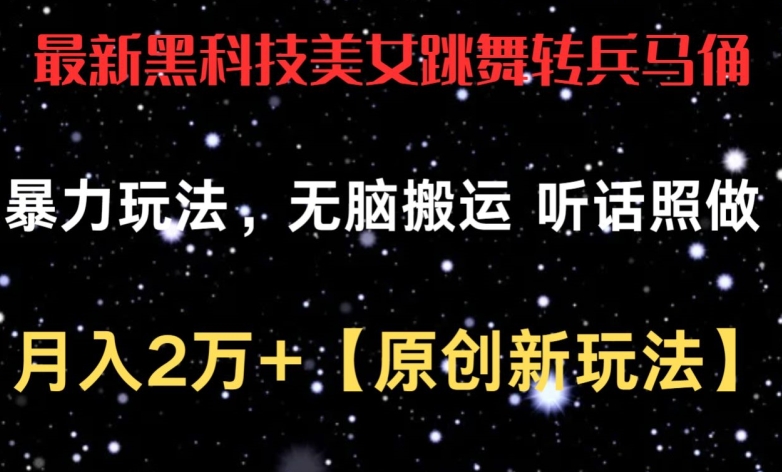 最新黑科技美女跳舞转兵马俑

暴力玩法，无脑搬运 听话照做

月入2万+【原创新玩法】